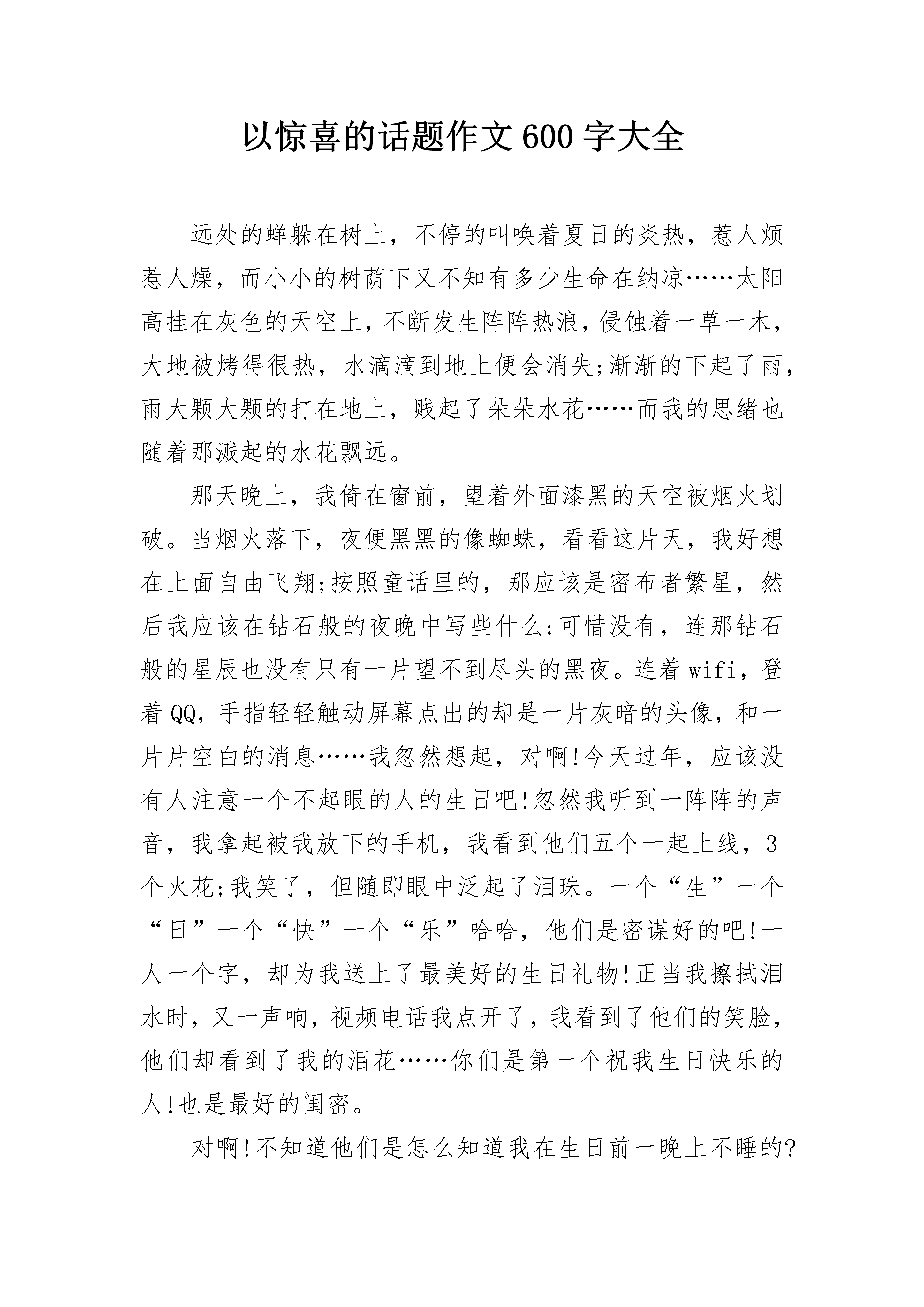 以惊喜的话题作文600字大全

远处的蝉躲在树上，不停的叫唤着夏日的炎热，惹人烦惹人燥，而小小的树荫下又不知有多少生命在纳凉……太阳高挂在灰色的天空上，不断发生阵阵热浪，侵蚀着一草一木，大地被烤得很热，水滴滴到地上便会消失;渐渐的下起了雨，雨大颗大颗的打在地上，贱起了朵朵水花……而我的思绪也随着那溅起的水花飘远。

那天晚上，我倚在窗前，望着外面漆黑的天空被烟火划破。当烟火落下，夜便黑黑的像蜘蛛，看看这片天，我好想在上面自由飞翔;按照童话里的，那应该是密布者繁星，然后我应该在钻石般的夜晚中写些什么;可惜没有，连那钻石般的星辰也没有只有一片望不到尽头的黑夜。连着wifi，登着QQ，手指轻轻触动屏幕点出的却是一片灰暗的头像，和一片片空白的消息……我忽然想起，对啊!今天过年，应该没有人注意一个不起眼的人的生日吧!忽然我听到一阵阵的声音，我拿起被我放下的手机，我看到他们五个一起上线，3个火花;我笑了，但随即眼中泛起了泪珠。一个“生”一个“日”一个“快”一个“乐”哈哈，他们是密谋好的吧!一人一个字，却为我送上了最美好的生日礼物!正当我擦拭泪水时，又一声响，视频电话我点开了，我看到了他们的笑脸，他们却看到了我的泪花……你们是第一个祝我生日快乐的人!也是最好的闺密。

对啊!不知道他们是怎么知道我在生日前一晚上不睡的?